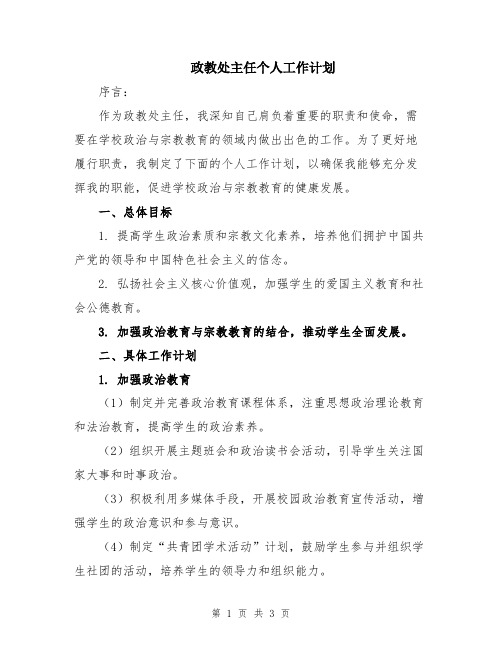 政教处主任个人工作计划

序言：

作为政教处主任，我深知自己肩负着重要的职责和使命，需要在学校政治与宗教教育的领域内做出出色的工作。为了更好地履行职责，我制定了下面的个人工作计划，以确保我能够充分发挥我的职能，促进学校政治与宗教教育的健康发展。

一、总体目标

1. 提高学生政治素质和宗教文化素养，培养他们拥护中国共产党的领导和中国特色社会主义的信念。

2. 弘扬社会主义核心价值观，加强学生的爱国主义教育和社会公德教育。

3. 加强政治教育与宗教教育的结合，推动学生全面发展。

二、具体工作计划

1. 加强政治教育

（1）制定并完善政治教育课程体系，注重思想政治理论教育和法治教育，提高学生的政治素养。

（2）组织开展主题班会和政治读书会活动，引导学生关注国家大事和时事政治。

（3）积极利用多媒体手段，开展校园政治教育宣传活动，增强学生的政治意识和参与意识。

（4）制定“共青团学术活动”计划，鼓励学生参与并组织学生社团的活动，培养学生的领导力和组织能力。

第 1 页 共 3 页